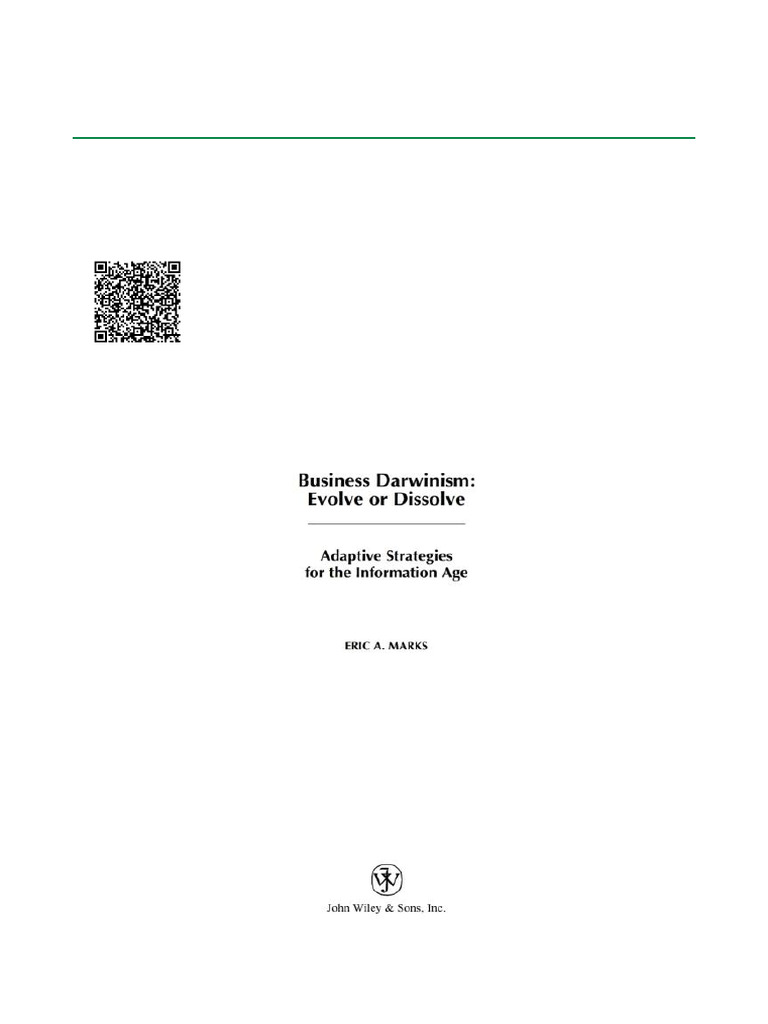 Business Darwinism:
Evolve or Dissolve

Adaptive Strategies
for the Information Age

ERIC A. MARKS

John Wiley & Sons, Inc.